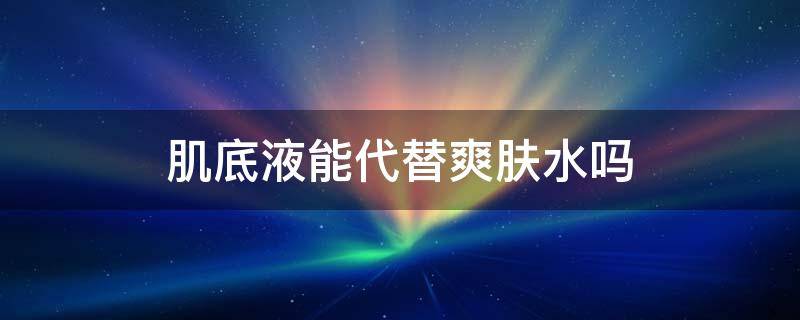 肌底液能代替爽肤水吗